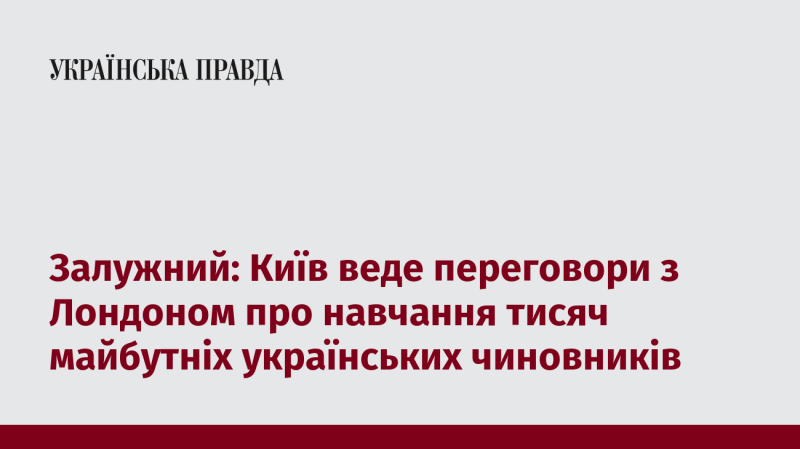 УКРАЇНСЬКА ПРАВДА

Залужний: Київ веде переговори з Лондоном про навчання тисяч майбутніх українських чиновників